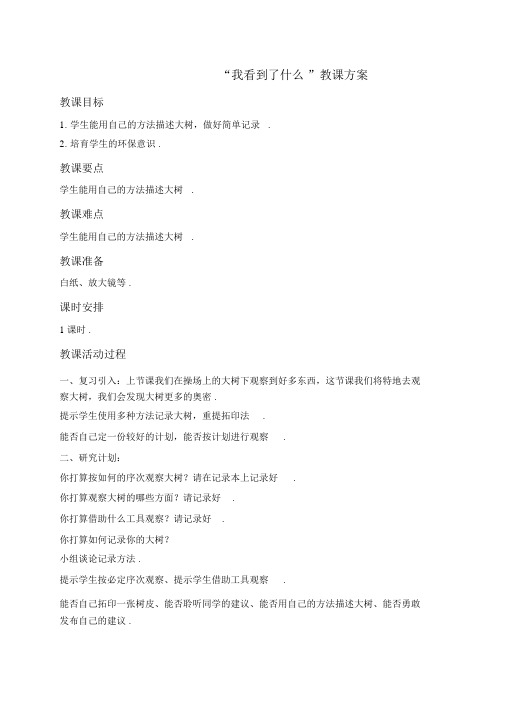 “我看到了什么 ”教课方案

教课目标

1. 学生能用自己的方法描述大树，做好简单记录 .

2. 培育学生的环保意识 .

教课要点

学生能用自己的方法描述大树 .

教课难点

学生能用自己的方法描述大树 .

教课准备

白纸、放大镜等 .

课时安排

1 课时 .

教课活动过程

一、复习引入：上节课我们在操场上的大树下观察到好多东西，这节课我们将特地去观察大树，我们会发现大树更多的奥密 .

提示学生使用多种方法记录大树，重提拓印法 .

能否自己定一份较好的计划，能否按计划进行观察 .

二、研究计划：

你打算按如何的序次观察大树？请在记录本上记录好 .

你打算观察大树的哪些方面？请记录好 .

你打算借助什么工具观察？请记录好 .

你打算如何记录你的大树？

小组谈论记录方法 .

提示学生按必定序次观察、提示学生借助工具观察 .

能否自己拓印一张树皮、能否聆听同学的建议、能否用自己的方法描述大树、能否勇敢发布自己的建议 .